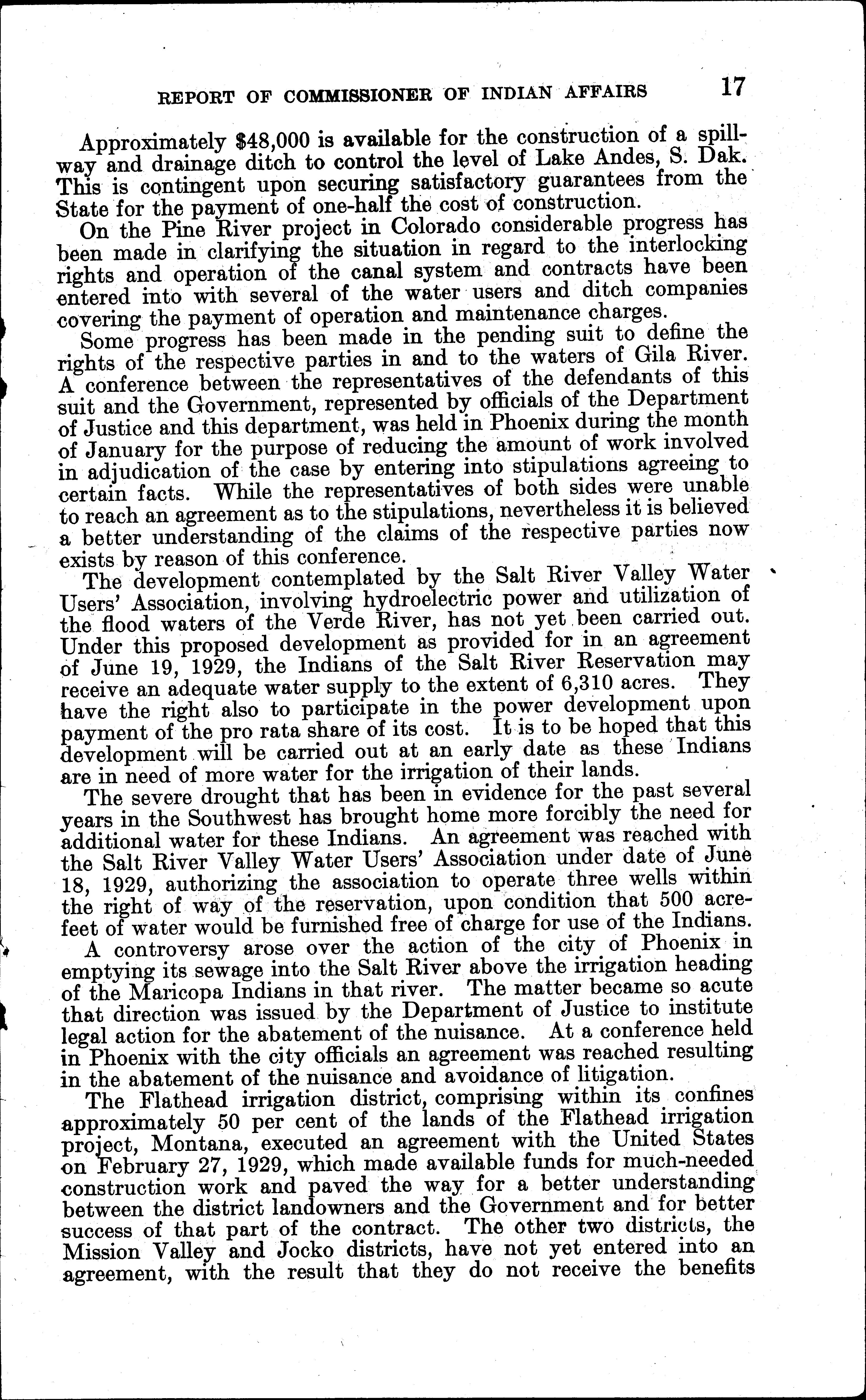 REPORT OF COMMISSIONER OF INDIAN AFFAIRS 17

Approximately \$48,000 is available for the construction of a spillway and drainage ditch to control the level of Lake Andes, S. Dak. This is contingent upon securing satisfactory guarantees from the State for the payment of one-half the cost of construction.

On the Pine River project in Colorado considerable progress has been made in clarifying the situation in regard to the interlocking rights and operation of the canal system and contracts have been entered into with several of the water users and ditch companies covering the payment of operation and maintenance charges.

Some progress has been made in the pending suit to define the rights of the respective parties in and to the waters of Gila River. A conference between the representatives of the defendants of this suit and the Government, represented by officials of the Department of Justice and this department, was held in Phoenix during the month of January for the purpose of reducing the amount of work involved in adjudication of the case by entering into stipulations agreeing to certain facts. While the representatives of both sides were unable to reach an agreement as to the stipulations, nevertheless it is believed a better understanding of the claims of the respective parties now exists by reason of this conference.

The development contemplated by the Salt River Valley Water Users' Association, involving hydroelectric power and utilization of the flood waters of the Verde River, has not yet been carried out. Under this proposed development as provided for in an agreement of June 19, 1929, the Indians of the Salt River Reservation may receive an adequate water supply to the extent of 6,310 acres. They have the right also to participate in the power development upon payment of the pro rata share of its cost. It is to be hoped that this development will be carried out at an early date as these Indians are in need of more water for the irrigation of their lands.

The severe drought that has been in evidence for the past several years in the Southwest has brought home more forcibly the need for additional water for these Indians. An agreement was reached with the Salt River Valley Water Users' Association under date of June 18, 1929, authorizing the association to operate three wells within the right of way of the reservation, upon condition that 500 acre-feet of water would be furnished free of charge for use of the Indians.

A controversy arose over the action of the city of Phoenix in emptying its sewage into the Salt River above the irrigation heading of the Maricopa Indians in that river. The matter became so acute that direction was issued by the Department of Justice to institute legal action for the abatement of the nuisance. At a conference held in Phoenix with the city officials an agreement was reached resulting in the abatement of the nuisance and avoidance of litigation.

The Flathead irrigation district, comprising within its confines approximately 50 per cent of the lands of the Flathead irrigation project, Montana, executed an agreement with the United States on February 27, 1929, which made available funds for much-needed construction work and paved the way for a better understanding between the district landowners and the Government and for better success of that part of the contract. The other two districts, the Mission Valley and Jocko districts, have not yet entered into an agreement, with the result that they do not receive the benefits